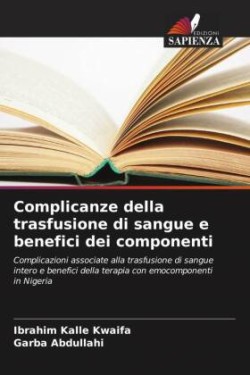 EDIZIONI
SAPIENZA

Complicanze della trasfusione di sangue e benefici dei componenti

Complicazioni associate alla trasfusione di sangue intero e benefici della terapia con emocomponenti in Nigeria

Ibrahim Kalle Kwaifa
Garba Abdullahi